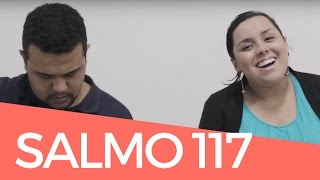 SALMO 117